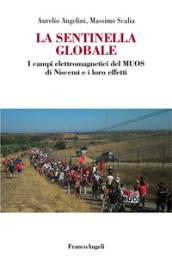 Aurelio Angelini, Massimo Scalia

LA SENTINELLA GLOBALE

I campi elettromagnetici del MUOS di Niscemi e i loro effetti

FrancoAngeli